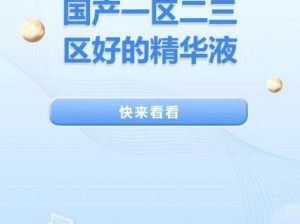 国产一区二三区好的精华液

快来看看